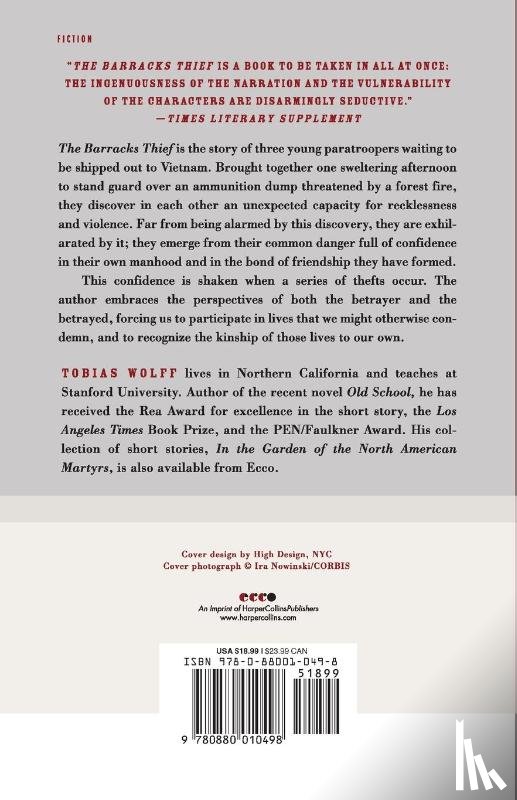 FICTION

"THE BARRACKS THIEF IS A BOOK TO BE TAKEN IN ALL AT ONCE: THE INGENUOUSNESS OF THE NARRATION AND THE VULNERABILITY OF THE CHARACTERS ARE DISARMINGLY SEDUCTIVE."
—TIMES LITERARY SUPPLEMENT

The Barracks Thief is the story of three young paratroopers waiting to be shipped out to Vietnam. Brought together one sweltering afternoon to stand guard over an ammunition dump threatened by a forest fire, they discover in each other an unexpected capacity for recklessness and violence. Far from being alarmed by this discovery, they are exhilarated by it; they emerge from their common danger full of confidence in their own manhood and in the bond of friendship they have formed.

This confidence is shaken when a series of thefts occur. The author embraces the perspectives of both the betrayer and the betrayed, forcing us to participate in lives that we might otherwise condemn, and to recognize the kinship of those lives to our own.

TOBIAS WOLFF lives in Northern California and teaches at Stanford University. Author of the recent novel Old School, he has received the Rea Award for excellence in the short story, the Los Angeles Times Book Prize, and the PEN/Faulkner Award. His collection of short stories, In the Garden of the North American Martyrs, is also available from Ecco.

Cover design by High Design, NYC
Cover photograph © Ira Nowinski/CORBIS

ecco
An Imprint of HarperCollinsPublishers
www.harpercollins.com

USA $18.99 | $23.99 CAN
ISBN 978-0-88001-049-8
51899
9 780880 010498